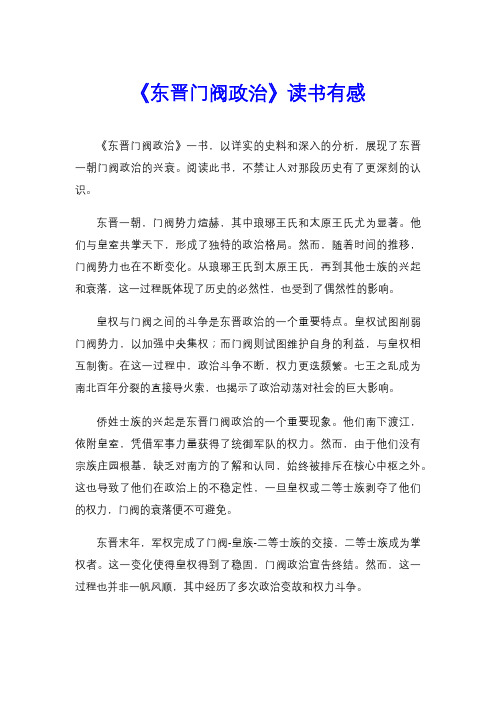 《东晋门阀政治》读书有感

《东晋门阀政治》一书，以详实的史料和深入的分析，展现了东晋一朝门阀政治的兴衰。阅读此书，不禁让人对那段历史有了更深刻的认识。

东晋一朝，门阀势力煊赫，其中琅琊王氏和太原王氏尤为显著。他们与皇室共掌天下，形成了独特的政治格局。然而，随着时间的推移，门阀势力也在不断变化。从琅琊王氏到太原王氏，再到其他士族的兴起和衰落，这一过程既体现了历史的必然性，也受到了偶然性的影响。

皇权与门阀之间的斗争是东晋政治的一个重要特点。皇权试图削弱门阀势力，以加强中央集权；而门阀则试图维护自身的利益，与皇权相互制衡。在这一过程中，政治斗争不断，权力更迭频繁。七王之乱成为南北百年分裂的直接导火索，也揭示了政治动荡对社会的巨大影响。

侨姓士族的兴起是东晋门阀政治的一个重要现象。他们南下渡江，依附皇室，凭借军事力量获得了统御军队的权力。然而，由于他们没有宗族庄园根基，缺乏对南方的了解和认同，始终被排斥在核心中枢之外。这也导致了他们在政治上的不稳定性，一旦皇权或二等士族剥夺了他们的权力，门阀的衰落便不可避免。

东晋末年，军权完成了门阀-皇族-二等士族的交接，二等士族成为掌权者。这一变化使得皇权得到了稳固，门阀政治宣告终结。然而，这一过程也并非一帆风顺，其中经历了多次政治变故和权力斗争。